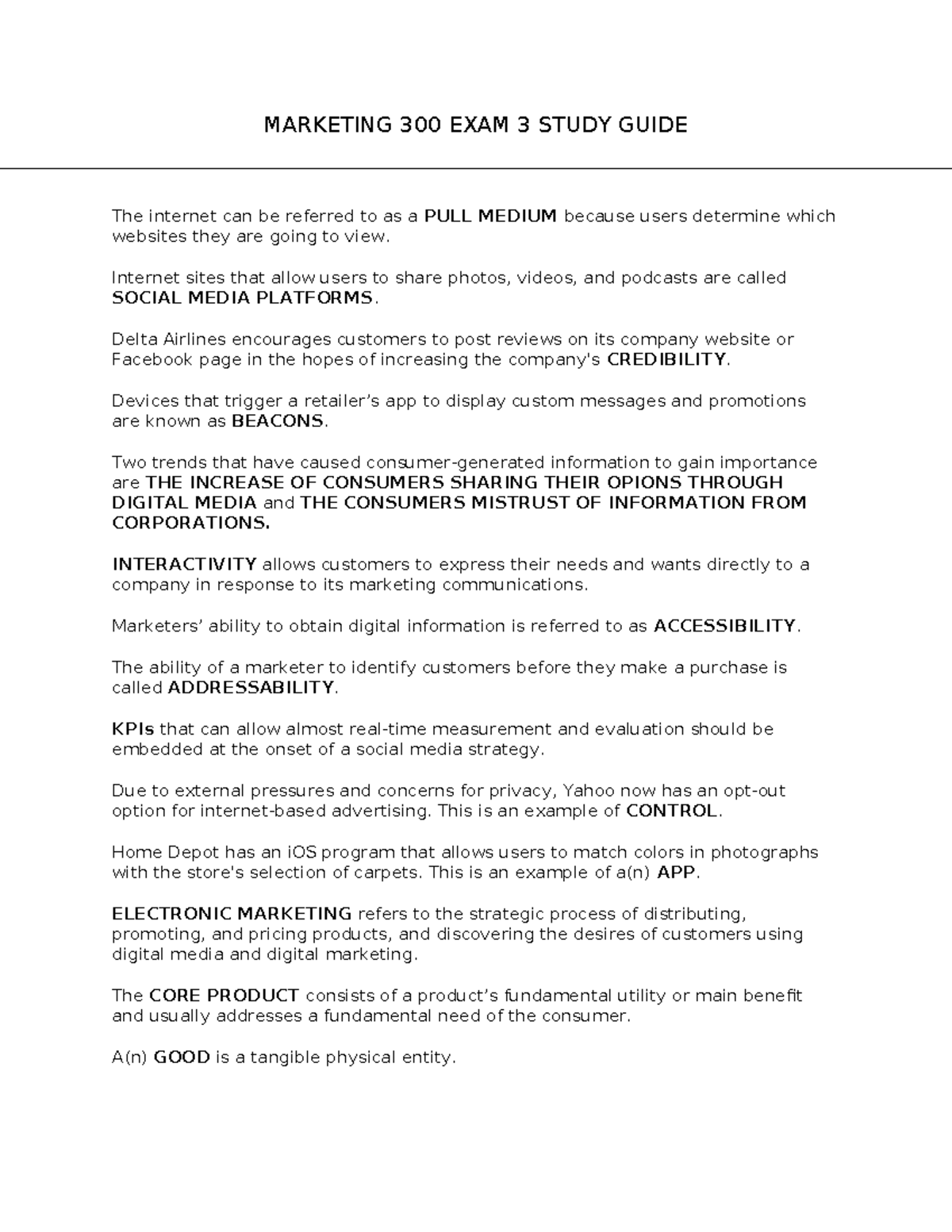 MARKETING 300 EXAM 3 STUDY GUIDE

The internet can be referred to as a PULL MEDIUM because users determine which websites they are going to view.

Internet sites that allow users to share photos, videos, and podcasts are called SOCIAL MEDIA PLATFORMS.

Delta Airlines encourages customers to post reviews on its company website or Facebook page in the hopes of increasing the company's CREDIBILITY.

Devices that trigger a retailer's app to display custom messages and promotions are known as BEACONS.

Two trends that have caused consumer-generated information to gain importance are THE INCREASE OF CONSUMERS SHARING THEIR OPIONS THROUGH DIGITAL MEDIA and THE CONSUMERS MISTRUST OF INFORMATION FROM CORPORATIONS.

INTERACTIVITY allows customers to express their needs and wants directly to a company in response to its marketing communications.

Marketers' ability to obtain digital information is referred to as ACCESSIBILITY.

The ability of a marketer to identify customers before they make a purchase is called ADDRESSABILITY.

KPIs that can allow almost real-time measurement and evaluation should be embedded at the onset of a social media strategy.

Due to external pressures and concerns for privacy, Yahoo now has an opt-out option for internet-based advertising. This is an example of CONTROL.

Home Depot has an iOS program that allows users to match colors in photographs with the store's selection of carpets. This is an example of a(n) APP.

ELECTRONIC MARKETING refers to the strategic process of distributing, promoting, and pricing products, and discovering the desires of customers using digital media and digital marketing.

The CORE PRODUCT consists of a product's fundamental utility or main benefit and usually addresses a fundamental need of the consumer.

A(n) GOOD is a tangible physical entity.